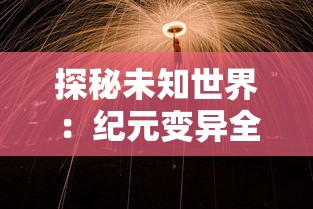 探秘未知世界：纪元变异全